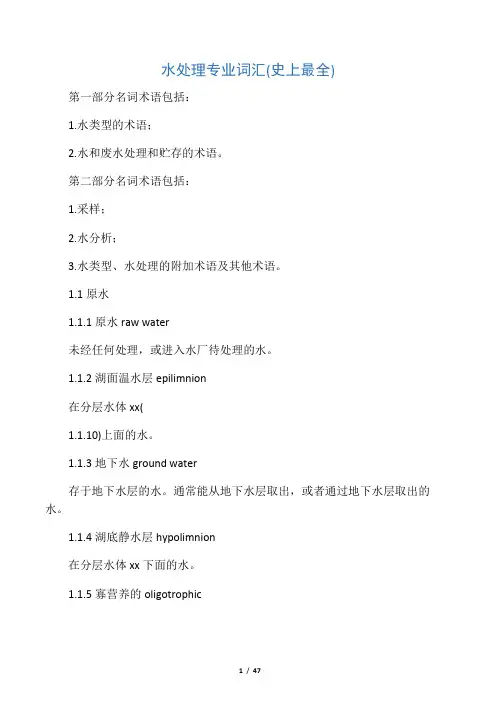 水处理专业词汇(史上最全)

第一部分名词术语包括：

1.水类型的术语；

2.水和废水处理和贮存的术语。

第二部分名词术语包括：

1.采样；

2.水分析；

3.水类型、水处理的附加术语及其他术语。

1.1 原水

1.1.1 原水 raw water

未经任何处理，或进入水厂待处理的水。

1.1.2 湖面温水层 epilimnion

在分层水体 xx(

1.1.10)上面的水。

1.1.3 地下水 ground water

存于地下水层的水。通常能从地下水层取出，或者通过地下水层取出的水。

1.1.4 湖底静水层 hypolimnion

在分层水体 xx 下面的水。

1.1.5 寡营养的 oligotrophic

1 / 47